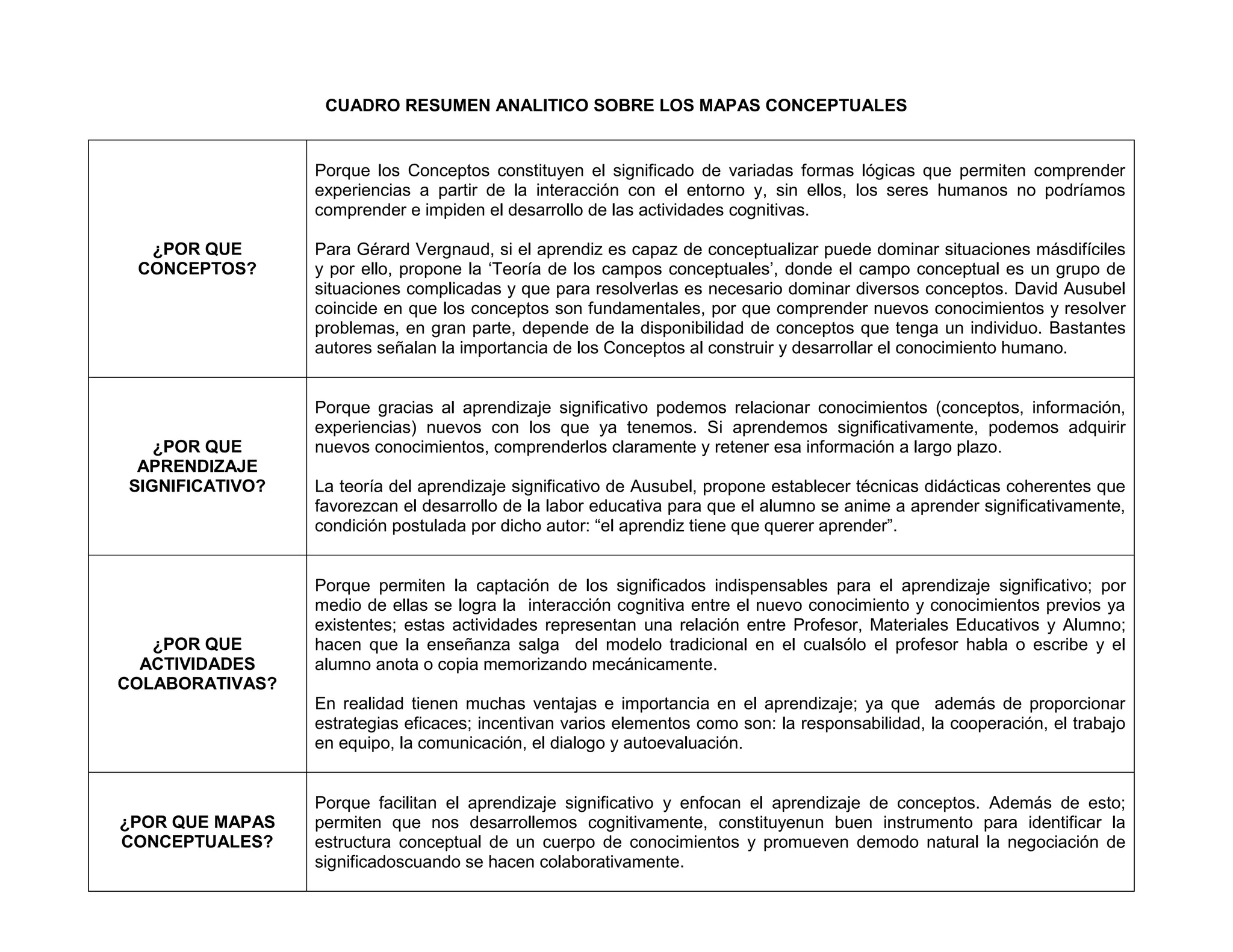 CUADRO RESUMEN ANALITICO SOBRE LOS MAPAS CONCEPTUALES

| | |
|---|---|
| ¿POR QUE CONCEPTOS? | Porque los Conceptos constituyen el significado de variadas formas lógicas que permiten comprender experiencias a partir de la interacción con el entorno y, sin ellos, los seres humanos no podríamos comprender e impiden el desarrollo de las actividades cognitivas.<br><br>Para Gérard Vergnaud, si el aprendiz es capaz de conceptualizar puede dominar situaciones másdifíciles y por ello, propone la ‘Teoría de los campos conceptuales’, donde el campo conceptual es un grupo de situaciones complicadas y que para resolverlas es necesario dominar diversos conceptos. David Ausubel coincide en que los conceptos son fundamentales, por que comprender nuevos conocimientos y resolver problemas, en gran parte, depende de la disponibilidad de conceptos que tenga un individuo. Bastantes autores señalan la importancia de los Conceptos al construir y desarrollar el conocimiento humano. |
| ¿POR QUE APRENDIZAJE SIGNIFICATIVO? | Porque gracias al aprendizaje significativo podemos relacionar conocimientos (conceptos, información, experiencias) nuevos con los que ya tenemos. Si aprendemos significativamente, podemos adquirir nuevos conocimientos, comprenderlos claramente y retener esa información a largo plazo.<br><br>La teoría del aprendizaje significativo de Ausubel, propone establecer técnicas didácticas coherentes que favorezcan el desarrollo de la labor educativa para que el alumno se anime a aprender significativamente, condición postulada por dicho autor: “el aprendiz tiene que querer aprender”. |
| ¿POR QUE ACTIVIDADES COLABORATIVAS? | Porque permiten la captación de los significados indispensables para el aprendizaje significativo; por medio de ellas se logra la interacción cognitiva entre el nuevo conocimiento y conocimientos previos ya existentes; estas actividades representan una relación entre Profesor, Materiales Educativos y Alumno; hacen que la enseñanza salga del modelo tradicional en el cualsólo el profesor habla o escribe y el alumno anota o copia memorizando mecánicamente.<br><br>En realidad tienen muchas ventajas e importancia en el aprendizaje; ya que además de proporcionar estrategias eficaces; incentivan varios elementos como son: la responsabilidad, la cooperación, el trabajo en equipo, la comunicación, el dialogo y autoevaluación. |
| ¿POR QUE MAPAS CONCEPTUALES? | Porque facilitan el aprendizaje significativo y enfocan el aprendizaje de conceptos. Además de esto; permiten que nos desarrollemos cognitivamente, constituyenun buen instrumento para identificar la estructura conceptual de un cuerpo de conocimientos y promueven demodo natural la negociación de significadoscuando se hacen colaborativamente. |